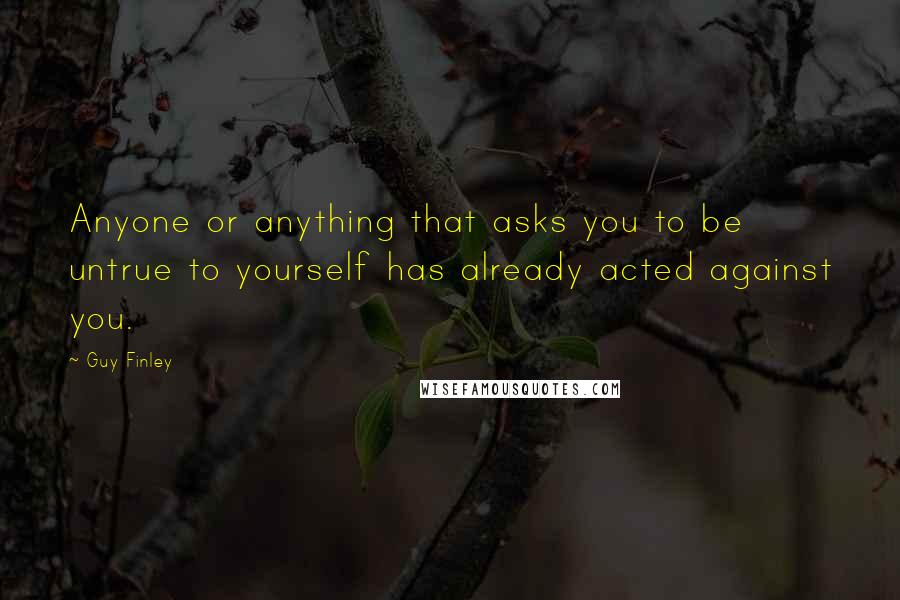 Anyone or anything that asks you to be untrue to yourself has already acted against you.

~ Guy Finley

WISEFAMOUSQUOTES.COM